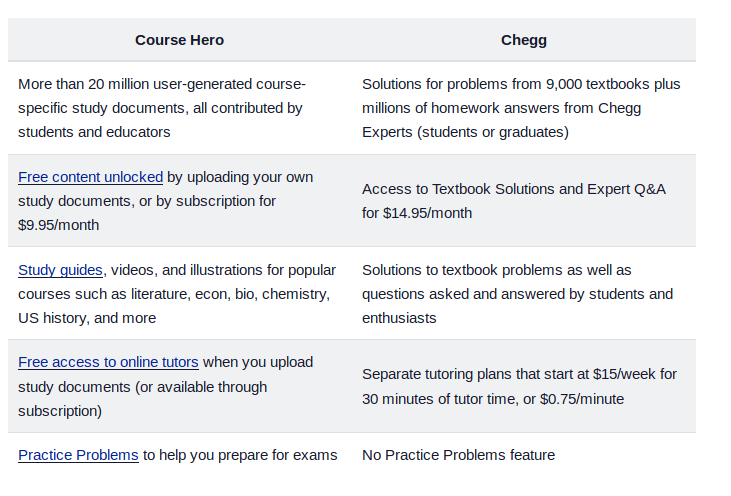 | Course Hero | Chegg |
|---|---|
| More than 20 million user-generated course-specific study documents, all contributed by students and educators | Solutions for problems from 9,000 textbooks plus millions of homework answers from Chegg Experts (students or graduates) |
| Free content unlocked by uploading your own study documents, or by subscription for \$9.95/month | Access to Textbook Solutions and Expert Q&A for \$14.95/month |
| Study guides, videos, and illustrations for popular courses such as literature, econ, bio, chemistry, US history, and more | Solutions to textbook problems as well as questions asked and answered by students and enthusiasts |
| Free access to online tutors when you upload study documents (or available through subscription) | Separate tutoring plans that start at \$15/week for 30 minutes of tutor time, or \$0.75/minute |
| Practice Problems to help you prepare for exams | No Practice Problems feature |